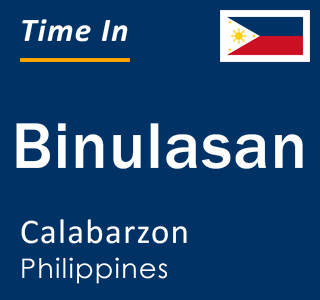 Time In

Binulasan

Calabarzon
Philippines